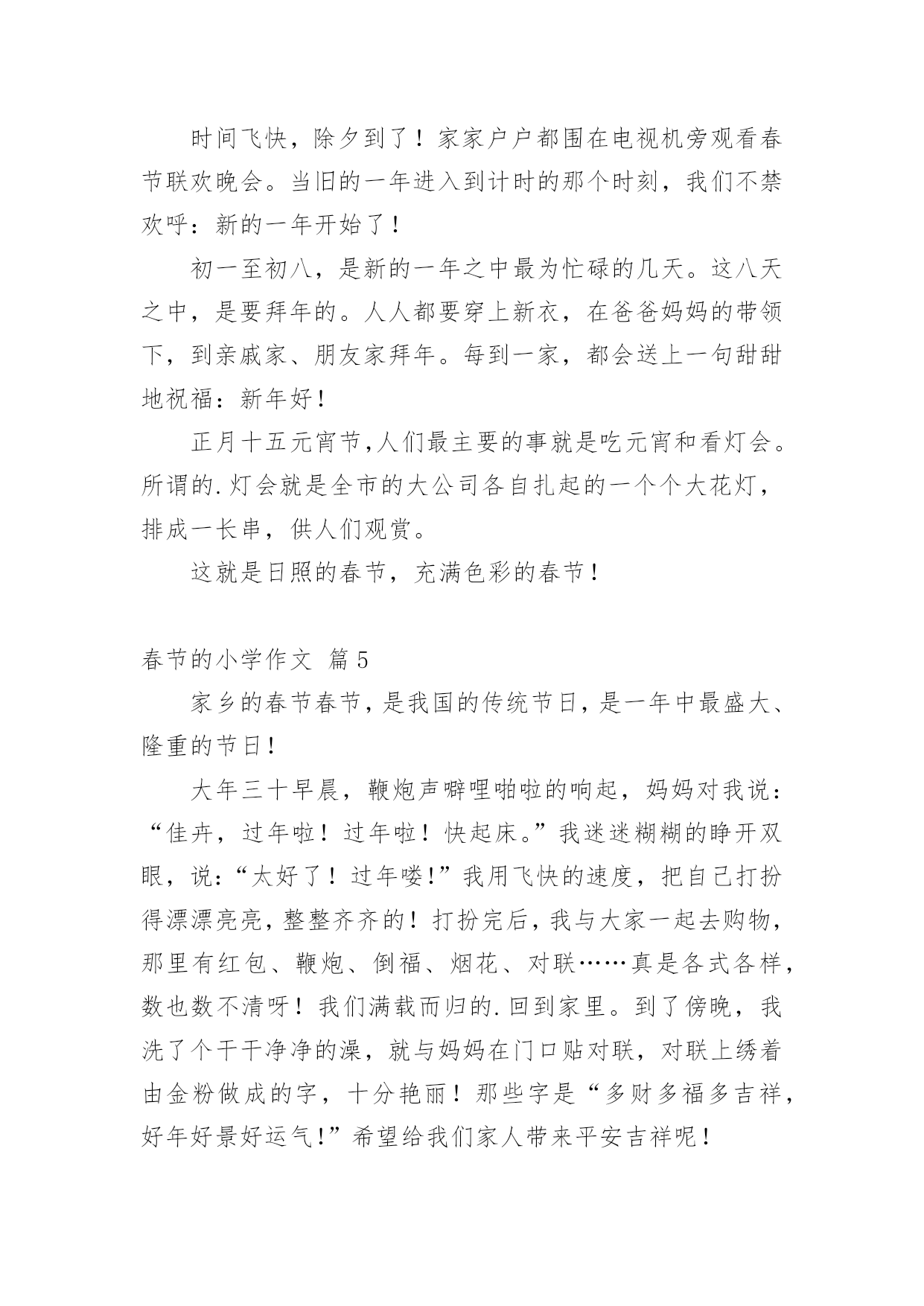 时间飞快，除夕到了！家家户户都围在电视机旁观看春节联欢晚会。当旧的一年进入到计时的那个时刻，我们不禁欢呼：新的一年开始了！

初一至初八，是新的一年之中最为忙碌的几天。这八天之中，是要拜年的。人人都要穿上新衣，在爸爸妈妈的带领下，到亲戚家、朋友家拜年。每到一家，都会送上一句甜甜地祝福：新年好！

正月十五元宵节,人们最主要的事就是吃元宵和看灯会。所谓的.灯会就是全市的大公司各自扎起的一个个大花灯，排成一长串，供人们观赏。

这就是日照的春节，充满色彩的春节！

春节的小学作文 篇5

家乡的春节春节，是我国的传统节日，是一年中最盛大、隆重的节日！

大年三十早晨，鞭炮声噼哩啪啦的响起，妈妈对我说：“佳卉，过年啦！过年啦！快起床。”我迷迷糊糊的睁开双眼，说：“太好了！过年喽!”我用飞快的速度，把自己打扮得漂漂亮亮，整整齐齐的！打扮完后，我与大家一起去购物，那里有红包、鞭炮、倒福、烟花、对联……真是各式各样，数也数不清呀！我们满载而归的.回到家里。到了傍晚，我洗了个干干净净的澡，就与妈妈在门口贴对联，对联上绣着由金粉做成的字，十分艳丽！那些字是“多财多福多吉祥，好年好景好运气!”希望给我们家人带来平安吉祥呢！